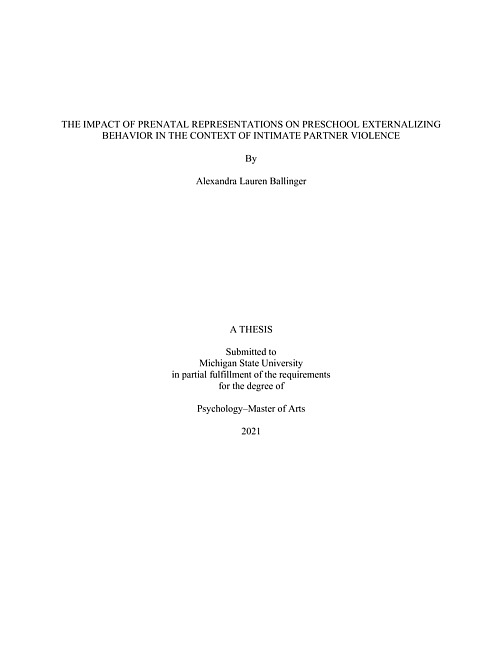 THE IMPACT OF PRENATAL REPRESENTATIONS ON PRESCHOOL EXTERNALIZING BEHAVIOR IN THE CONTEXT OF INTIMATE PARTNER VIOLENCE

By

Alexandra Lauren Ballinger

A THESIS

Submitted to
Michigan State University
in partial fulfillment of the requirements
for the degree of

Psychology–Master of Arts

2021